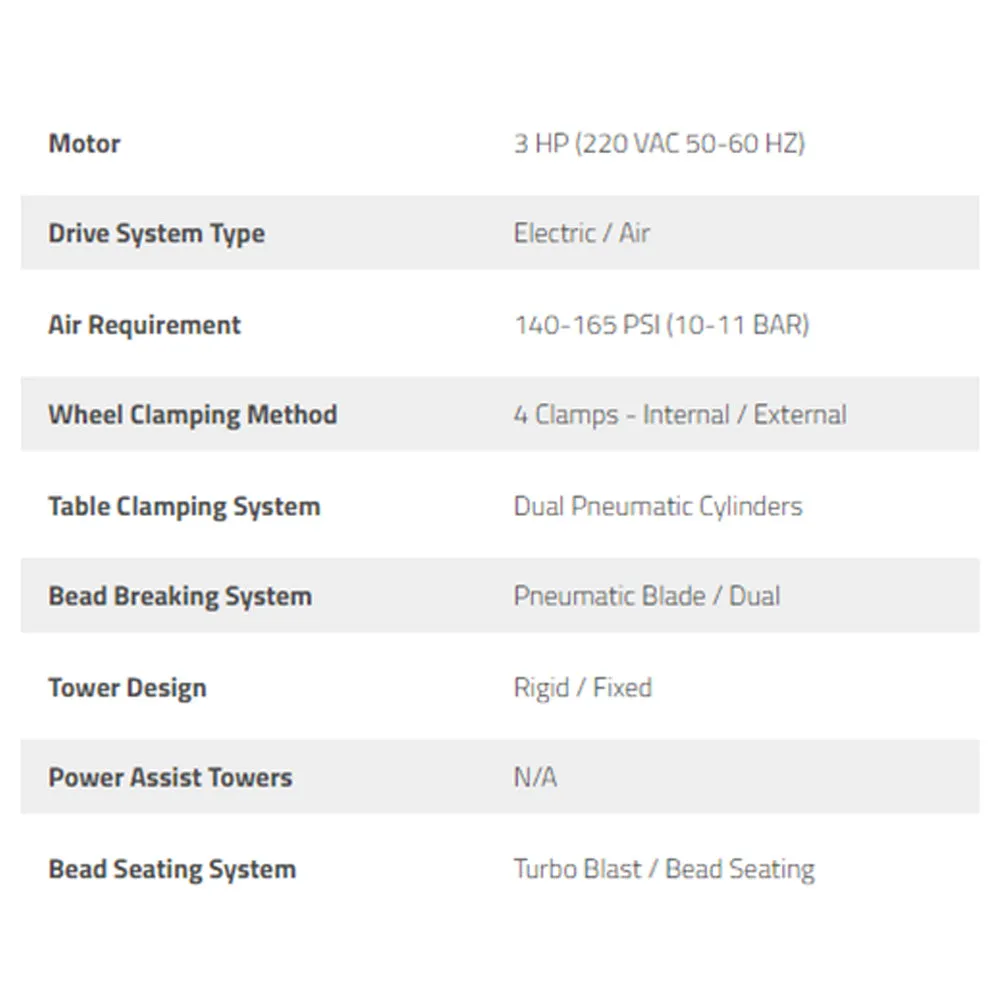 | | |
|---|---|
| **Motor** | 3 HP (220 VAC 50-60 HZ) |
| **Drive System Type** | Electric / Air |
| **Air Requirement** | 140-165 PSI (10-11 BAR) |
| **Wheel Clamping Method** | 4 Clamps - Internal / External |
| **Table Clamping System** | Dual Pneumatic Cylinders |
| **Bead Breaking System** | Pneumatic Blade / Dual |
| **Tower Design** | Rigid / Fixed |
| **Power Assist Towers** | N/A |
| **Bead Seating System** | Turbo Blast / Bead Seating |